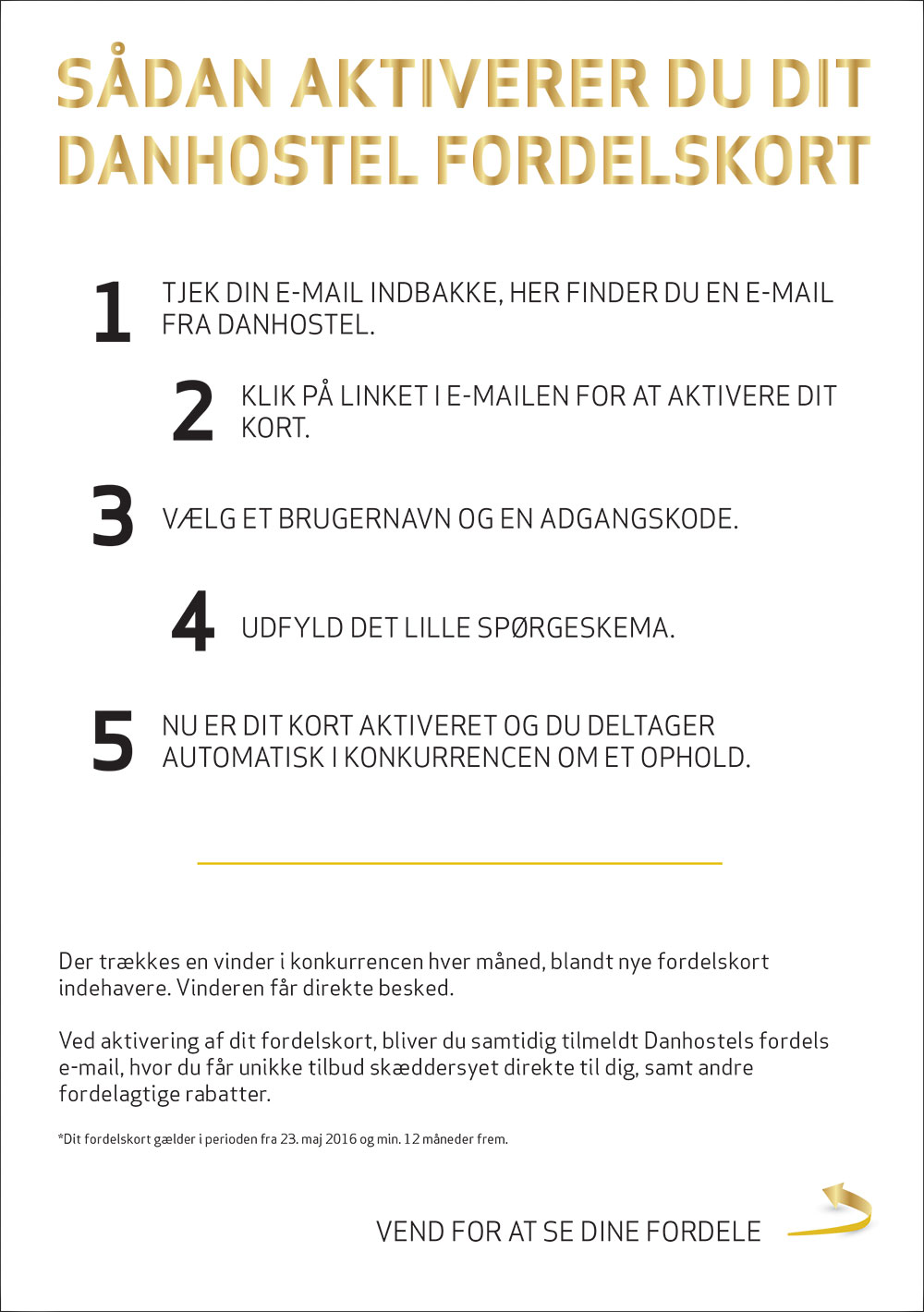 SÅDAN AKTIVERER DU DIT DANHOSTEL FORDELSKORT

1 TJEK DIN E-MAIL INDBAKKE, HER FINDER DU EN E-MAIL FRA DANHOSTEL.

2 KLIK PÅ LINKET I E-MAILEN FOR AT AKTIVERE DIT KORT.

3 VÆLG ET BRUGERNAVN OG EN ADGANGSKODE.

4 UDFYLD DET LILLE SPØRGESKEMA.

5 NU ER DIT KORT AKTIVERET OG DU DELTAGER AUTOMATISK I KONKURRENCEN OM ET OPHOLD.

Der trækkes en vinder i konkurrencen hver måned, blandt nye fordelskort indehavere. Vinderen får direkte besked.

Ved aktivering af dit fordelskort, bliver du samtidig tilmeldt Danhostels fordels e-mail, hvor du får unikke tilbud skæddersyet direkte til dig, samt andre fordelagtige rabatter.

*Dit fordelskort gælder i perioden fra 23. maj 2016 og min. 12 måneder frem.

VEND FOR AT SE DINE FORDELE